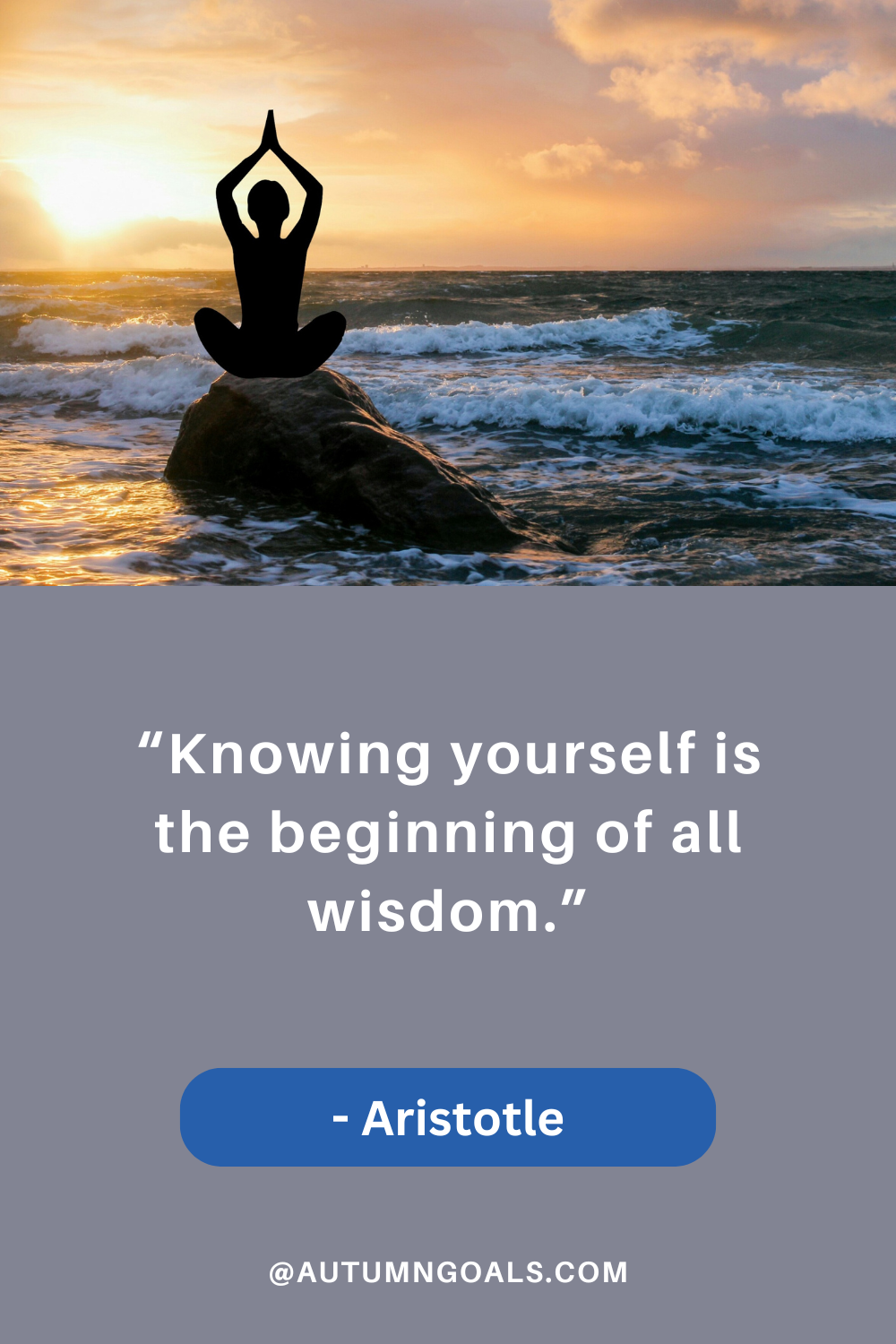 “Knowing yourself is the beginning of all wisdom.”

- Aristotle

@AUTUMNGOALS.COM